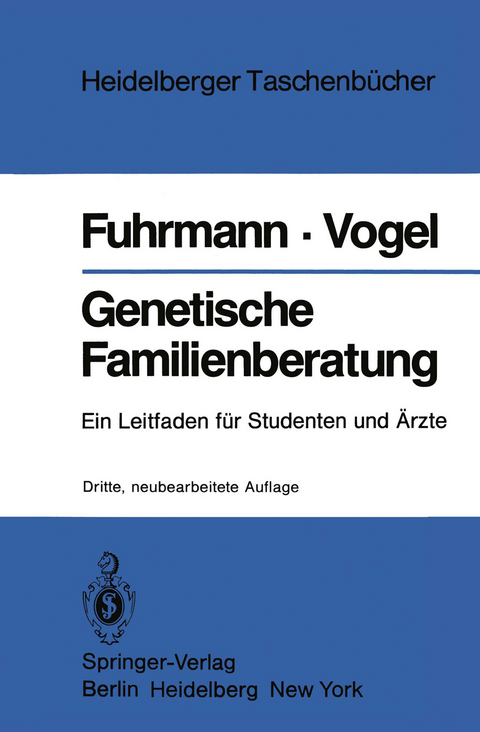 Heidelberger Taschenbücher

Fuhrmann · Vogel

Genetische Familienberatung

Ein Leitfaden für Studenten und Ärzte

Dritte, neubearbeitete Auflage

Springer-Verlag
Berlin Heidelberg New York